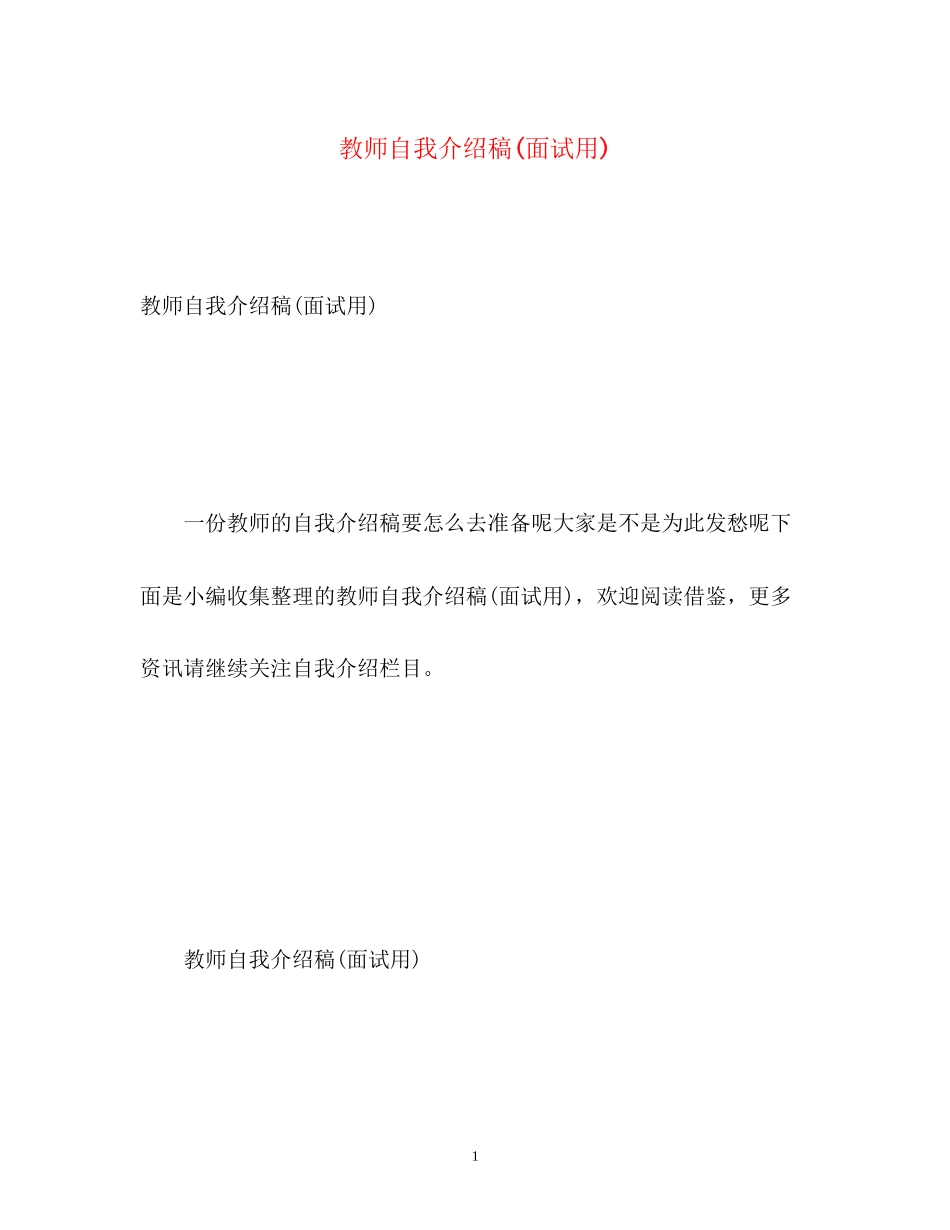 教师自我介绍稿(面试用)

教师自我介绍稿(面试用)

一份教师的自我介绍稿要怎么去准备呢大家是不是为此发愁呢下面是小编收集整理的教师自我介绍稿(面试用)，欢迎阅读借鉴，更多资讯请继续关注自我介绍栏目。

教师自我介绍稿(面试用)

1